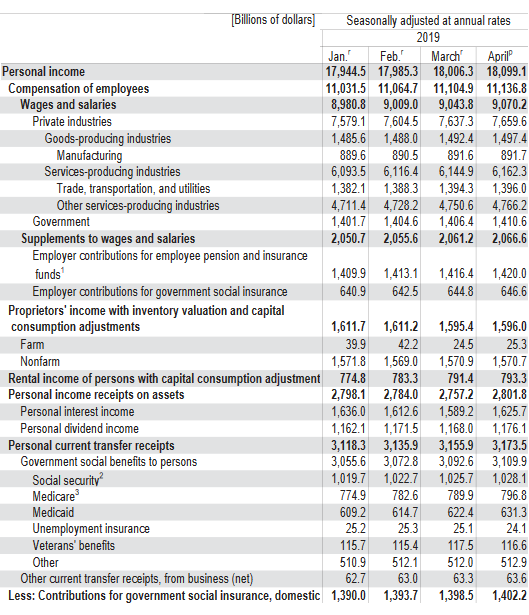 | [Billions of dollars] | Seasonally adjusted at annual rates | | | |
|---|---|---|---|---|
| | 2019 | | | |
| | Jan.$^r$ | Feb.$^r$ | March$^r$ | April$^p$ |
| Personal income | 17,944.5 | 17,985.3 | 18,006.3 | 18,099.1 |
| Compensation of employees | 11,031.5 | 11,064.7 | 11,104.9 | 11,136.8 |
| Wages and salaries | 8,980.8 | 9,009.0 | 9,043.8 | 9,070.2 |
| Private industries | 7,579.1 | 7,604.5 | 7,637.3 | 7,659.6 |
| Goods-producing industries | 1,485.6 | 1,488.0 | 1,492.4 | 1,497.4 |
| Manufacturing | 889.6 | 890.5 | 891.6 | 891.7 |
| Services-producing industries | 6,093.5 | 6,116.4 | 6,144.9 | 6,162.3 |
| Trade, transportation, and utilities | 1,382.1 | 1,388.3 | 1,394.3 | 1,396.0 |
| Other services-producing industries | 4,711.4 | 4,728.2 | 4,750.6 | 4,766.2 |
| Government | 1,401.7 | 1,404.6 | 1,406.4 | 1,410.6 |
| Supplements to wages and salaries | 2,050.7 | 2,055.6 | 2,061.2 | 2,066.6 |
| Employer contributions for employee pension and insurance funds$^1$ | 1,409.9 | 1,413.1 | 1,416.4 | 1,420.0 |
| Employer contributions for government social insurance | 640.9 | 642.5 | 644.8 | 646.6 |
| Proprietors' income with inventory valuation and capital consumption adjustments | 1,611.7 | 1,611.2 | 1,595.4 | 1,596.0 |
| Farm | 39.9 | 42.2 | 24.5 | 25.3 |
| Nonfarm | 1,571.8 | 1,569.0 | 1,570.9 | 1,570.7 |
| Rental income of persons with capital consumption adjustment | 774.8 | 783.3 | 791.4 | 793.3 |
| Personal income receipts on assets | 2,798.1 | 2,784.0 | 2,757.2 | 2,801.8 |
| Personal interest income | 1,636.0 | 1,612.6 | 1,589.2 | 1,625.7 |
| Personal dividend income | 1,162.1 | 1,171.5 | 1,168.0 | 1,176.1 |
| Personal current transfer receipts | 3,118.3 | 3,135.9 | 3,155.9 | 3,173.5 |
| Government social benefits to persons | 3,055.6 | 3,072.8 | 3,092.6 | 3,109.9 |
| Social security$^2$ | 1,019.7 | 1,022.7 | 1,025.7 | 1,028.1 |
| Medicare$^3$ | 774.9 | 782.6 | 789.9 | 796.8 |
| Medicaid | 609.2 | 614.7 | 622.4 | 631.3 |
| Unemployment insurance | 25.2 | 25.3 | 25.1 | 24.1 |
| Veterans' benefits | 115.7 | 115.4 | 117.5 | 116.6 |
| Other | 510.9 | 512.1 | 512.0 | 512.9 |
| Other current transfer receipts, from business (net) | 62.7 | 63.0 | 63.3 | 63.6 |
| Less: Contributions for government social insurance, domestic | 1,390.0 | 1,393.7 | 1,398.5 | 1,402.2 |